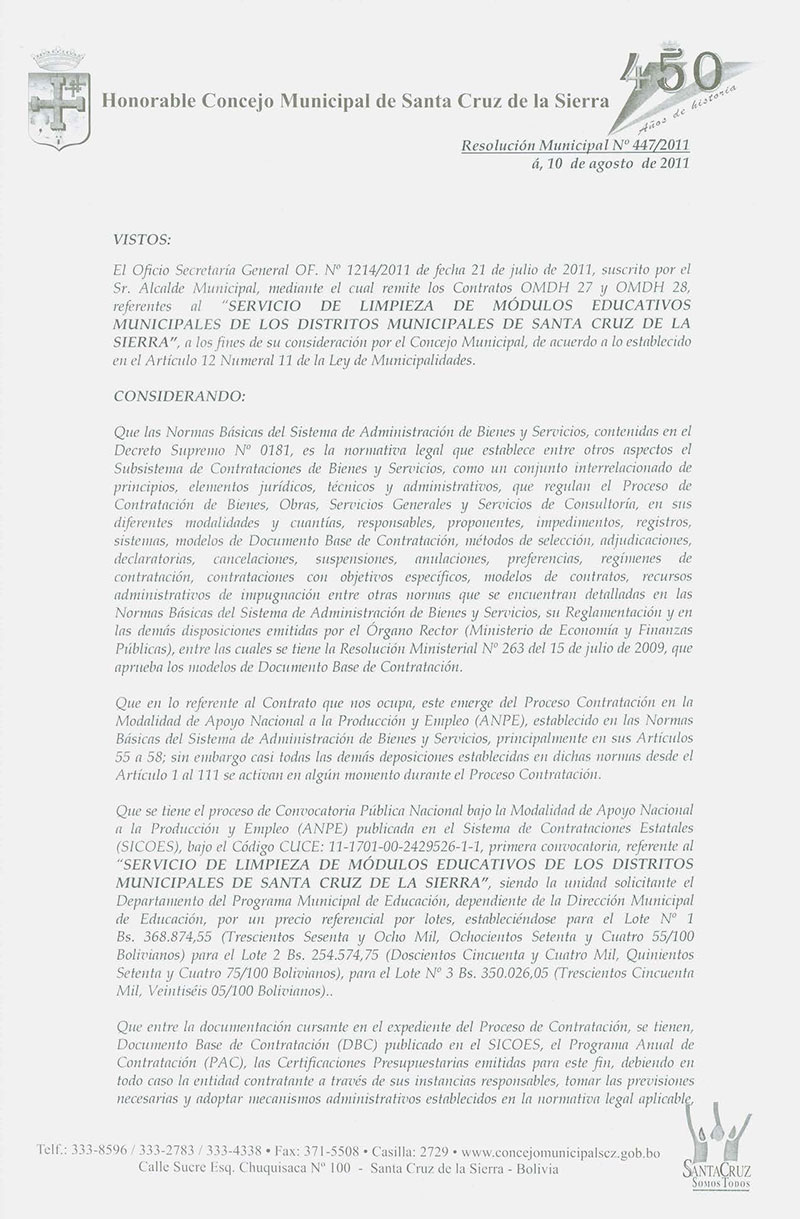 Honorable Concejo Municipal de Santa Cruz de la Sierra

450
Años de historia

Resolución Municipal Nº 447/2011
á, 10 de agosto de 2011

VISTOS:

El Oficio Secretaría General OF. Nº 1214/2011 de fecha 21 de julio de 2011, suscrito por el Sr. Alcalde Municipal, mediante el cual remite los Contratos OMDH 27 y OMDH 28, referentes al "SERVICIO DE LIMPIEZA DE MÓDULOS EDUCATIVOS MUNICIPALES DE LOS DISTRITOS MUNICIPALES DE SANTA CRUZ DE LA SIERRA", a los fines de su consideración por el Concejo Municipal, de acuerdo a lo establecido en el Artículo 12 Numeral 11 de la Ley de Municipalidades.

CONSIDERANDO:

Que las Normas Básicas del Sistema de Administración de Bienes y Servicios, contenidas en el Decreto Supremo Nº 0181, es la normativa legal que establece entre otros aspectos el Subsistema de Contrataciones de Bienes y Servicios, como un conjunto interrelacionado de principios, elementos jurídicos, técnicos y administrativos, que regulan el Proceso de Contratación de Bienes, Obras, Servicios Generales y Servicios de Consultoría, en sus diferentes modalidades y cuantías, responsables, proponentes, impedimentos, registros, sistemas, modelos de Documento Base de Contratación, métodos de selección, adjudicaciones, declaratorias, cancelaciones, suspensiones, anulaciones, preferencias, regímenes de contratación, contrataciones con objetivos específicos, modelos de contratos, recursos administrativos de impugnación entre otras normas que se encuentran detalladas en las Normas Básicas del Sistema de Administración de Bienes y Servicios, su Reglamentación y en las demás disposiciones emitidas por el Órgano Rector (Ministerio de Economía y Finanzas Públicas), entre las cuales se tiene la Resolución Ministerial Nº 263 del 15 de julio de 2009, que aprueba los modelos de Documento Base de Contratación.

Que en lo referente al Contrato que nos ocupa, este emerge del Proceso Contratación en la Modalidad de Apoyo Nacional a la Producción y Empleo (ANPE), establecido en las Normas Básicas del Sistema de Administración de Bienes y Servicios, principalmente en sus Artículos 55 a 58; sin embargo casi todas las demás deposiciones establecidas en dichas normas desde el Artículo 1 al 111 se activan en algún momento durante el Proceso Contratación.

Que se tiene el proceso de Convocatoria Pública Nacional bajo la Modalidad de Apoyo Nacional a la Producción y Empleo (ANPE) publicada en el Sistema de Contrataciones Estatales (SICOES), bajo el Código CUCE: 11-1701-00-2429526-1-1, primera convocatoria, referente al "SERVICIO DE LIMPIEZA DE MÓDULOS EDUCATIVOS DE LOS DISTRITOS MUNICIPALES DE SANTA CRUZ DE LA SIERRA", siendo la unidad solicitante el Departamento del Programa Municipal de Educación, dependiente de la Dirección Municipal de Educación, por un precio referencial por lotes, estableciéndose para el Lote Nº 1 Bs. 368.874,55 (Trescientos Sesenta y Ocho Mil, Ochocientos Setenta y Cuatro 55/100 Bolivianos) para el Lote 2 Bs. 254.574,75 (Doscientos Cincuenta y Cuatro Mil, Quinientos Setenta y Cuatro 75/100 Bolivianos), para el Lote Nº 3 Bs. 350.026,05 (Trescientos Cincuenta Mil, Veintiséis 05/100 Bolivianos)..

Que entre la documentación cursante en el expediente del Proceso de Contratación, se tienen, Documento Base de Contratación (DBC) publicado en el SICOES, el Programa Anual de Contratación (PAC), las Certificaciones Presupuestarias emitidas para este fin, debiendo en todo caso la entidad contratante a través de sus instancias responsables, tomar las previsiones necesarias y adoptar mecanismos administrativos establecidos en la normativa legal aplicable,

Telf.: 333-8596 / 333-2783 / 333-4338 • Fax: 371-5508 • Casilla: 2729 • www.concejomunicipalscz.gob.bo
Calle Sucre Esq. Chuquisaca Nº 100 - Santa Cruz de la Sierra - Bolivia

SANTA CRUZ
SOMOS TODOS